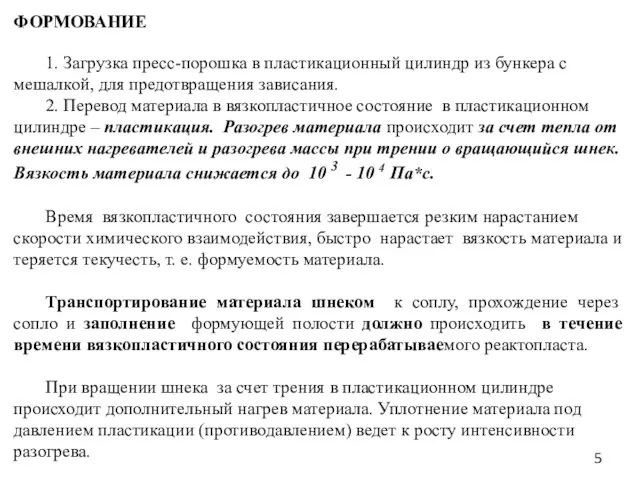 ФОРМОВАНИЕ

1. Загрузка пресс-порошка в пластикационный цилиндр из бункера с мешалкой, для предотвращения зависания.
2. Перевод материала в вязкопластичное состояние в пластикационном цилиндре – пластикация. Разогрев материала происходит за счет тепла от внешних нагревателей и разогрева массы при трении о вращающийся шнек. Вязкость материала снижается до $10^3$ - $10^4$ Па*с.

Время вязкопластичного состояния завершается резким нарастанием скорости химического взаимодействия, быстро нарастает вязкость материала и теряется текучесть, т. е. формуемость материала.

Транспортирование материала шнеком к соплу, прохождение через сопло и заполнение формующей полости должно происходить в течение времени вязкопластичного состояния перерабатываемого реактопласта.

При вращении шнека за счет трения в пластикационном цилиндре происходит дополнительный нагрев материала. Уплотнение материала под давлением пластикации (противодавлением) ведет к росту интенсивности разогрева.

5